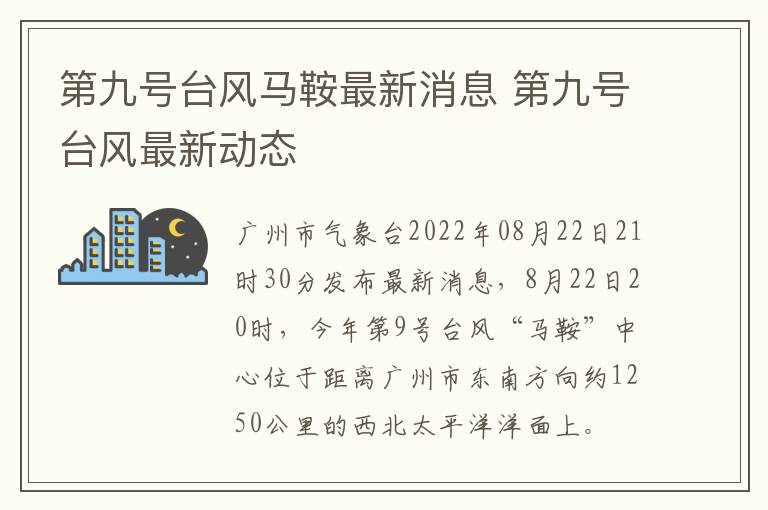 第九号台风马鞍最新消息 第九号台风最新动态

广州市气象台2022年08月22日21时30分发布最新消息，8月22日20时，今年第9号台风“马鞍”中心位于距离广州市东南方向约1250公里的西北太平洋洋面上。